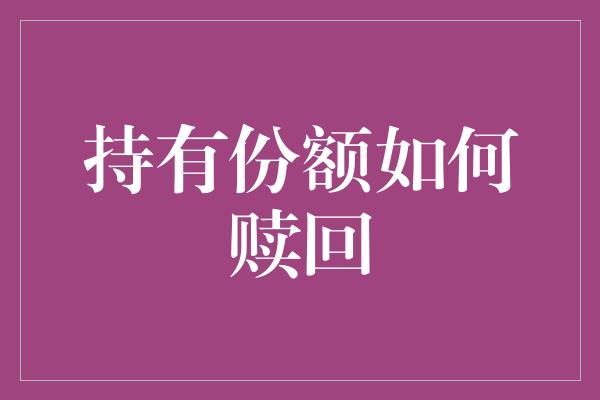 持有份额如何赎回